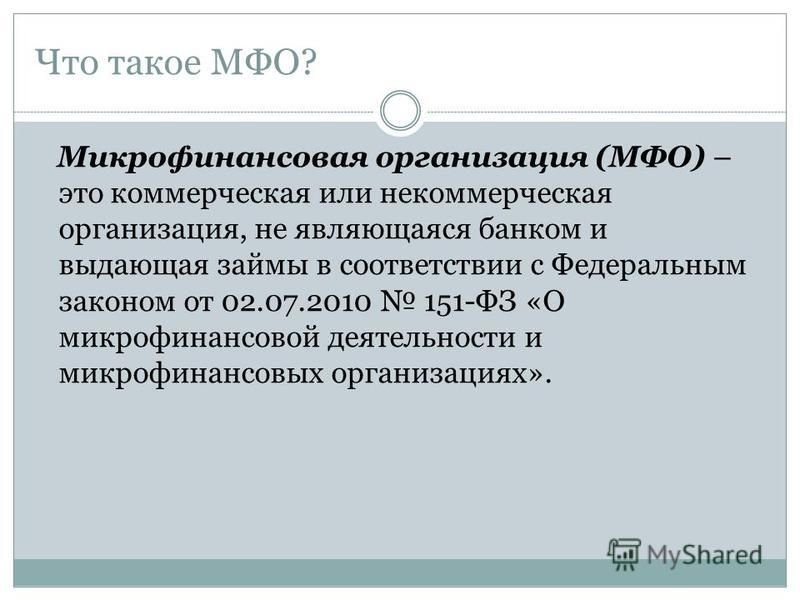 Что такое МФО?

Микрофинансовая организация (МФО) – это коммерческая или некоммерческая организация, не являющаяся банком и выдающая займы в соответствии с Федеральным законом от 02.07.2010 № 151-ФЗ «О микрофинансовой деятельности и микрофинансовых организациях».

MyShared